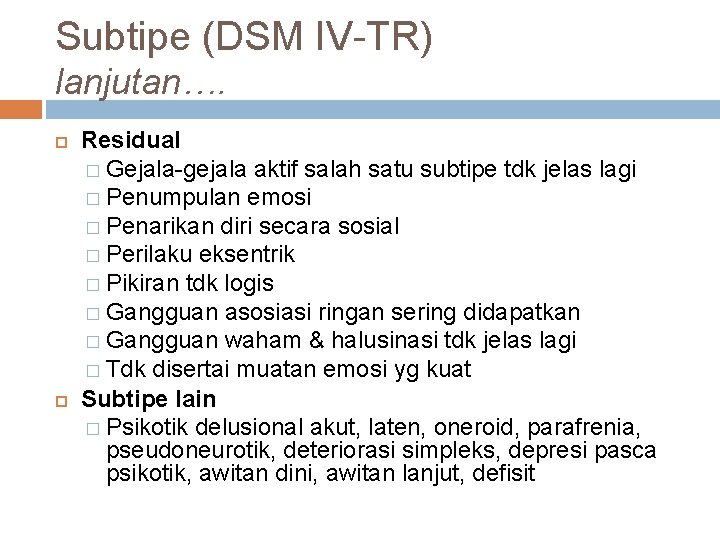 Subtipe (DSM IV-TR)
lanjutan….

Residual
Gejala-gejala aktif salah satu subtipe tdk jelas lagi
Penumpulan emosi
Penarikan diri secara sosial
Perilaku eksentrik
Pikiran tdk logis
Gangguan asosiasi ringan sering didapatkan
Gangguan waham & halusinasi tdk jelas lagi
Tdk disertai muatan emosi yg kuat

Subtipe lain
Psikotik delusional akut, laten, oneroid, parafrenia, pseudoneurotik, deteriorasi simpleks, depresi pasca psikotik, awitan dini, awitan lanjut, defisit